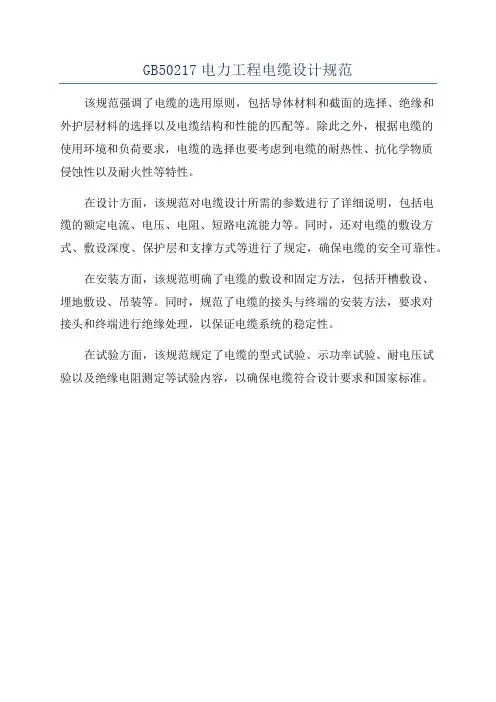 GB50217 电力工程电缆设计规范

该规范强调了电缆的选用原则，包括导体材料和截面的选择、绝缘和外护层材料的选择以及电缆结构和性能的匹配等。除此之外，根据电缆的使用环境和负荷要求，电缆的选择也要考虑到电缆的耐热性、抗化学物质侵蚀性以及耐火性等特性。

在设计方面，该规范对电缆设计所需的参数进行了详细说明，包括电缆的额定电流、电压、电阻、短路电流能力等。同时，还对电缆的敷设方式、敷设深度、保护层和支撑方式等进行了规定，确保电缆的安全可靠性。

在安装方面，该规范明确了电缆的敷设和固定方法，包括开槽敷设、埋地敷设、吊装等。同时，规范了电缆的接头与终端的安装方法，要求对接头和终端进行绝缘处理，以保证电缆系统的稳定性。

在试验方面，该规范规定了电缆的型式试验、示功率试验、耐电压试验以及绝缘电阻测定等试验内容，以确保电缆符合设计要求和国家标准。